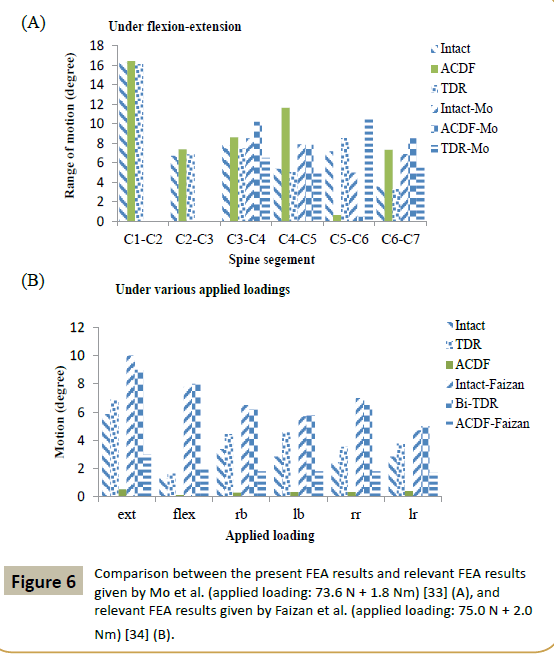 (A)

Under flexion-extension

Range of motion (degree)

18
16
14
12
10
8
6
4
2
0

C1-C2 C2-C3 C3-C4 C4-C5 C5-C6 C6-C7

Spine segement

Intact
ACDF
TDR
Intact-Mo
ACDF-Mo
TDR-Mo

(B)

Under various applied loadings

Motion (degree)

12
10
8
6
4
2
0

ext flex rb lb rr lr

Applied loading

Intact
TDR
ACDF
Intact-Faizan
Bi-TDR
ACDF-Faizan

Figure 6

Comparison between the present FEA results and relevant FEA results given by Mo et al. (applied loading: 73.6 N + 1.8 Nm) [33] (A), and relevant FEA results given by Faizan et al. (applied loading: 75.0 N + 2.0 Nm) [34] (B).